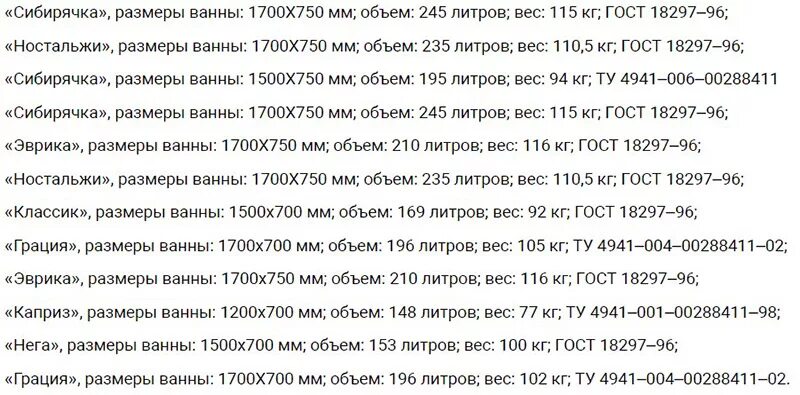 «Сибирячка», размеры ванны: 1700Х750 мм; объем: 245 литров; вес: 115 кг; ГОСТ 18297–96;

«Ностальжи», размеры ванны: 1700Х750 мм; объем: 235 литров; вес: 110,5 кг; ГОСТ 18297–96;

«Сибирячка», размеры ванны: 1500Х750 мм; объем: 195 литров; вес: 94 кг; ТУ 4941–006–00288411

«Сибирячка», размеры ванны: 1700Х750 мм; объем: 245 литров; вес: 115 кг; ГОСТ 18297–96;

«Эврика», размеры ванны: 1700Х750 мм; объем: 210 литров; вес: 116 кг; ГОСТ 18297–96;

«Ностальжи», размеры ванны: 1700Х750 мм; объем: 235 литров; вес: 110,5 кг; ГОСТ 18297–96;

«Классик», размеры ванны: 1500х700 мм; объем: 169 литров; вес: 92 кг; ГОСТ 18297–96;

«Грация», размеры ванны: 1700х700 мм; объем: 196 литров; вес: 105 кг; ТУ 4941–004–00288411–02;

«Эврика», размеры ванны: 1700х750 мм; объем: 210 литров; вес: 116 кг; ГОСТ 18297–96;

«Каприз», размеры ванны: 1200х700 мм; объем: 148 литров; вес: 77 кг; ТУ 4941–001–00288411–98;

«Нега», размеры ванны: 1500х700 мм; объем: 153 литров; вес: 100 кг; ГОСТ 18297–96;

«Грация», размеры ванны: 1700Х700 мм; объем: 196 литров; вес: 102 кг; ТУ 4941–004–00288411–02.